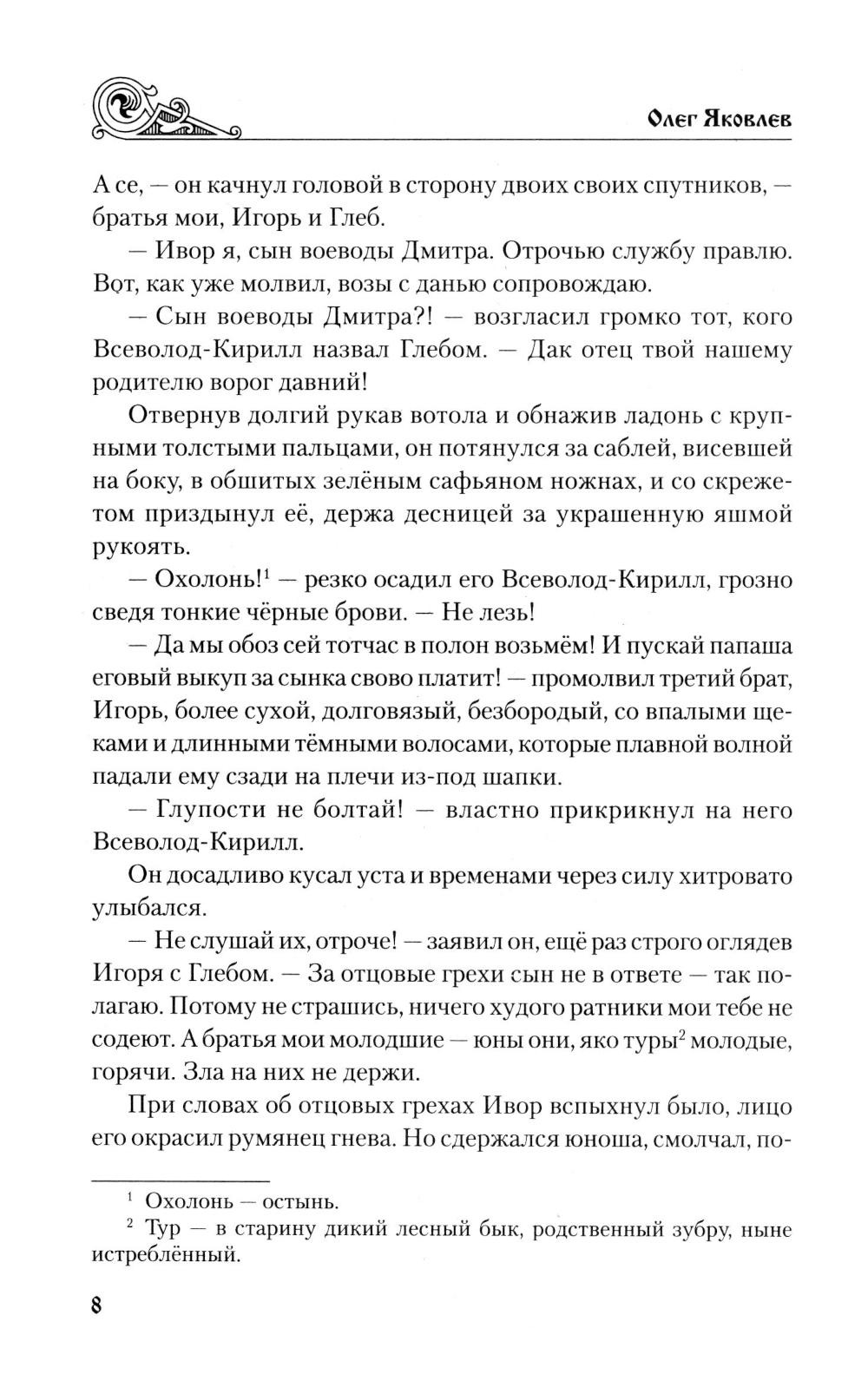 Олег Яковлев

А се, — он качнул головой в сторону двоих своих спутников, — братья мои, Игорь и Глеб.

— Ивор я, сын воеводы Дмитра. Отрочью службу правлю. Вот, как уже молвил, возы с данью сопровождаю.

— Сын воеводы Дмитра?! — возгласил громко тот, кого Всеволод-Кирилл назвал Глебом. — Дак отец твой нашему родителю ворог давний!

Отвернув долгий рукав вотола и обнажив ладонь с крупными толстыми пальцами, он потянулся за саблей, висевшей на боку, в обшитых зелёным сафьяном ножнах, и со скрежетом приздынул её, держа десницей за украшенную яшмой рукоять.

— Охолонь!$^1$ — резко осадил его Всеволод-Кирилл, грозно сведя тонкие чёрные брови. — Не лезь!

— Да мы обоз сей тотчас в полон возьмём! И пускай папаша еговый выкуп за сынка свово платит! — промолвил третий брат, Игорь, более сухой, долговязый, безбородый, со впалыми щеками и длинными тёмными волосами, которые плавной волной падали ему сзади на плечи из-под шапки.

— Глупости не болтай! — властно прикрикнул на него Всеволод-Кирилл.

Он досадливо кусал уста и временами через силу хитровато улыбался.

— Не слушай их, отроче! — заявил он, ещё раз строго оглядев Игоря с Глебом. — За отцовые грехи сын не в ответе — так полагаю. Потому не страшись, ничего худого ратники мои тебе не содеют. А братья мои молодшие — юны они, яко туры$^2$ молодые, горячи. Зла на них не держи.

При словах об отцовых грехах Ивор вспыхнул было, лицо его окрасил румянец гнева. Но сдержался юноша, смолчал, по-

$^1$ Охолонь — остынь.
$^2$ Тур — в старину дикий лесный бык, родственный зубру, ныне истреблённый.

8